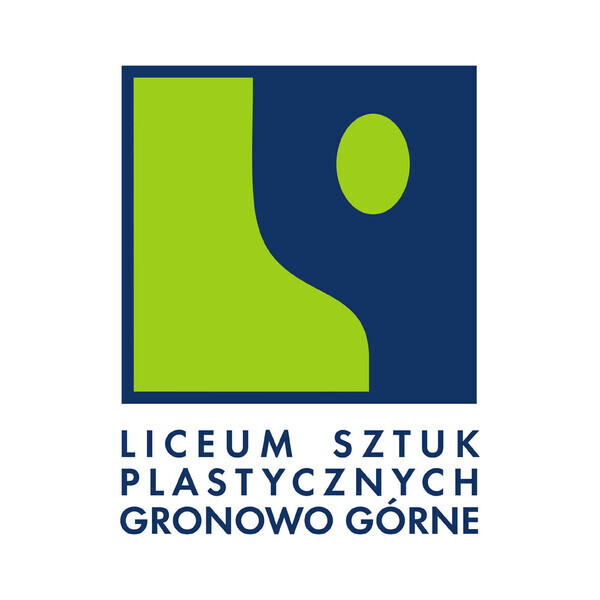 LICEUM SZTUK
PLASTYCZNYCH
GRONOWO GÓRNE